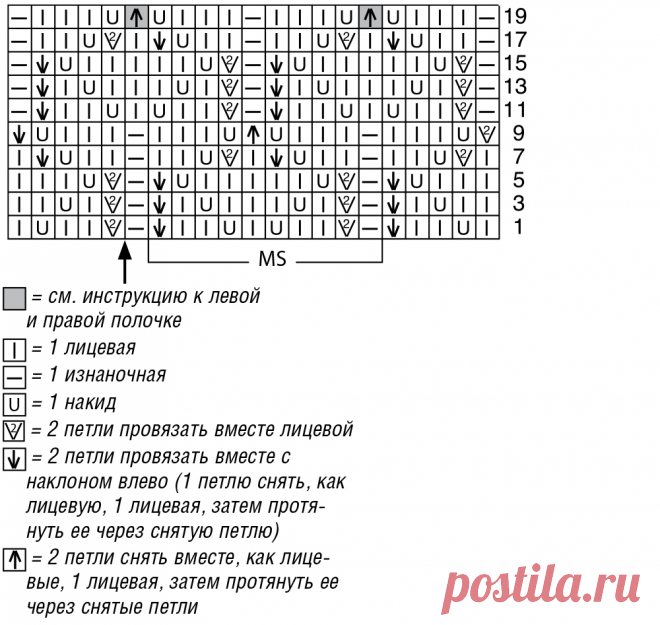 19
17
15
13
11
9
7
5
3
1

MS

= см. инструкцию к левой и правой полочке
= 1 лицевая
= 1 изнаночная
= 1 накид
= 2 петли провязать вместе лицевой
= 2 петли провязать вместе с наклоном влево (1 петлю снять, как лицевую, 1 лицевая, затем протянуть ее через снятую петлю)
= 2 петли снять вместе, как лицевые, 1 лицевая, затем протянуть ее через снятые петли

postila.ru